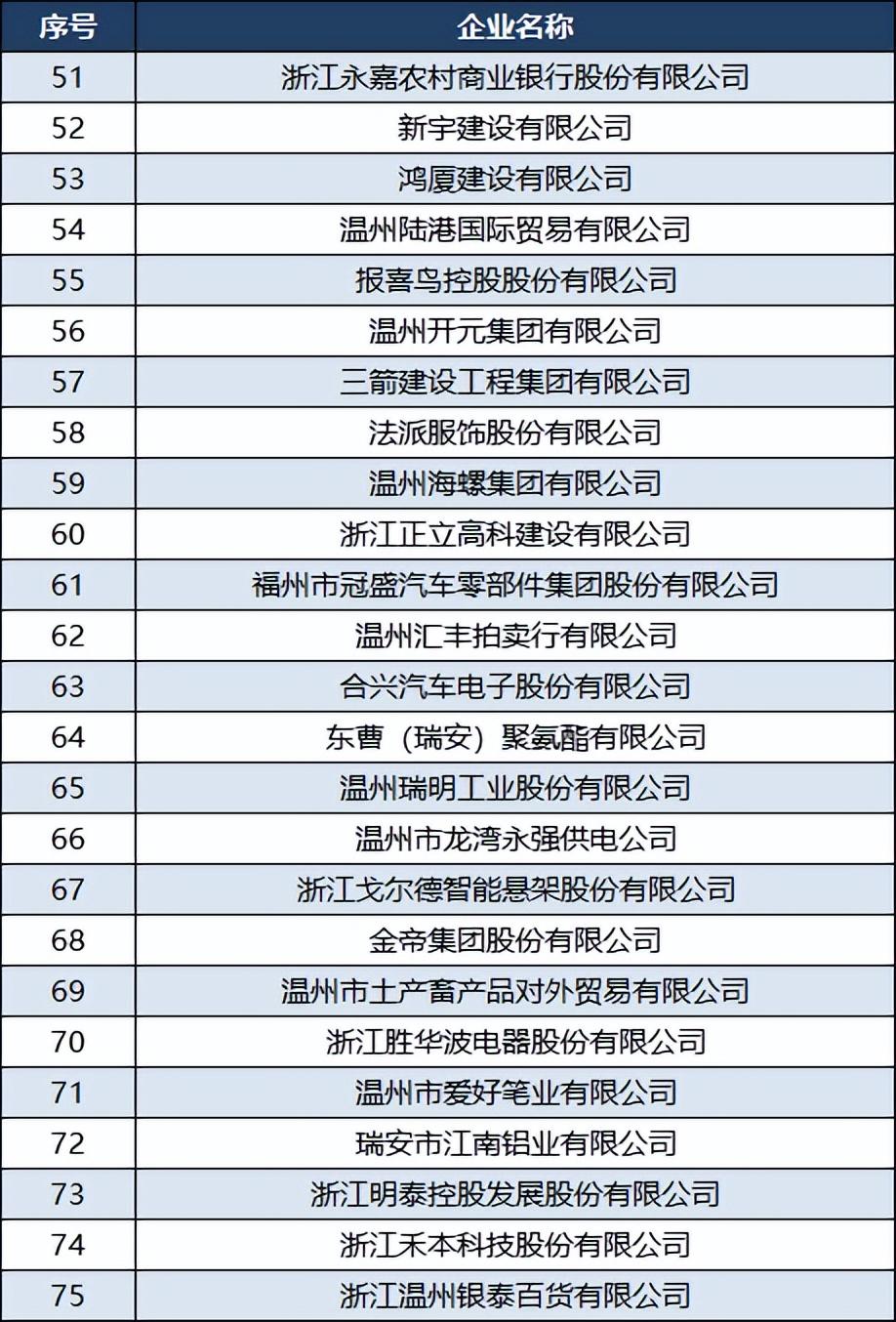 | 序号 | 企业名称 |
|---|---|
| 51 | 浙江永嘉农村商业银行股份有限公司 |
| 52 | 新宇建设有限公司 |
| 53 | 鸿厦建设有限公司 |
| 54 | 温州陆港国际贸易有限公司 |
| 55 | 报喜鸟控股股份有限公司 |
| 56 | 温州开元集团有限公司 |
| 57 | 三箭建设工程集团有限公司 |
| 58 | 法派服饰股份有限公司 |
| 59 | 温州海螺集团有限公司 |
| 60 | 浙江正立高科建设有限公司 |
| 61 | 福州市冠盛汽车零部件集团股份有限公司 |
| 62 | 温州汇丰拍卖行有限公司 |
| 63 | 合兴汽车电子股份有限公司 |
| 64 | 东曹（瑞安）聚氨酯有限公司 |
| 65 | 温州瑞明工业股份有限公司 |
| 66 | 温州市龙湾永强供电公司 |
| 67 | 浙江戈尔德智能悬架股份有限公司 |
| 68 | 金帝集团股份有限公司 |
| 69 | 温州市土产畜产品对外贸易有限公司 |
| 70 | 浙江胜华波电器股份有限公司 |
| 71 | 温州市爱好笔业有限公司 |
| 72 | 瑞安市江南铝业有限公司 |
| 73 | 浙江明泰控股发展股份有限公司 |
| 74 | 浙江禾本科技股份有限公司 |
| 75 | 浙江温州银泰百货有限公司 |